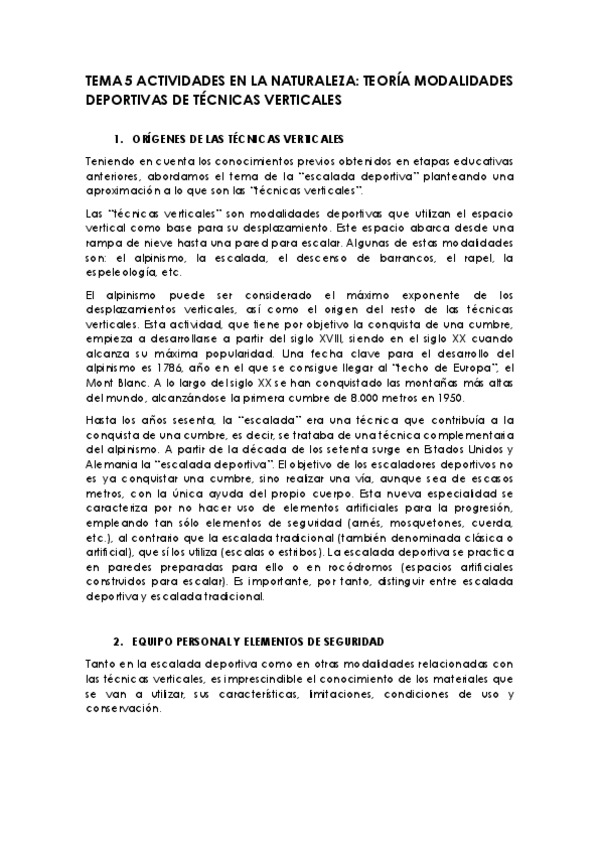 TEMA 5 ACTIVIDADES EN LA NATURALEZA: TEORÍA MODALIDADES DEPORTIVAS DE TÉCNICAS VERTICALES

1. ORÍGENES DE LAS TÉCNICAS VERTICALES

Teniendo en cuenta los conocimientos previos obtenidos en etapas educativas anteriores, abordamos el tema de la "escalada deportiva" planteando una aproximación a lo que son las "técnicas verticales".

Las "técnicas verticales" son modalidades deportivas que utilizan el espacio vertical como base para su desplazamiento. Este espacio abarca desde una rampa de nieve hasta una pared para escalar. Algunas de estas modalidades son: el alpinismo, la escalada, el descenso de barrancos, el rapel, la espeleología, etc.

El alpinismo puede ser considerado el máximo exponente de los desplazamientos verticales, así como el origen del resto de las técnicas verticales. Esta actividad, que tiene por objetivo la conquista de una cumbre, empieza a desarrollarse a partir del siglo XVIII, siendo en el siglo XX cuando alcanza su máxima popularidad. Una fecha clave para el desarrollo del alpinismo es 1786, año en el que se consigue llegar al "techo de Europa", el Mont Blanc. A lo largo del siglo XX se han conquistado las montañas más altas del mundo, alcanzándose la primera cumbre de 8.000 metros en 1950.

Hasta los años sesenta, la "escalada" era una técnica que contribuía a la conquista de una cumbre, es decir, se trataba de una técnica complementaria del alpinismo. A partir de la década de los setenta surge en Estados Unidos y Alemania la "escalada deportiva". El objetivo de los escaladores deportivos no es ya conquistar una cumbre, sino realizar una vía, aunque sea de escasos metros, con la única ayuda del propio cuerpo. Esta nueva especialidad se caracteriza por no hacer uso de elementos artificiales para la progresión, empleando tan sólo elementos de seguridad (arnés, mosquetones, cuerda, etc.), al contrario que la escalada tradicional (también denominada clásica o artificial), que sí los utiliza (escalas o estribos). La escalada deportiva se practica en paredes preparadas para ello o en rocódromos (espacios artificiales construidos para escalar). Es importante, por tanto, distinguir entre escalada deportiva y escalada tradicional.

2. EQUIPO PERSONAL Y ELEMENTOS DE SEGURIDAD

Tanto en la escalada deportiva como en otras modalidades relacionadas con las técnicas verticales, es imprescindible el conocimiento de los materiales que se van a utilizar, sus características, limitaciones, condiciones de uso y conservación.